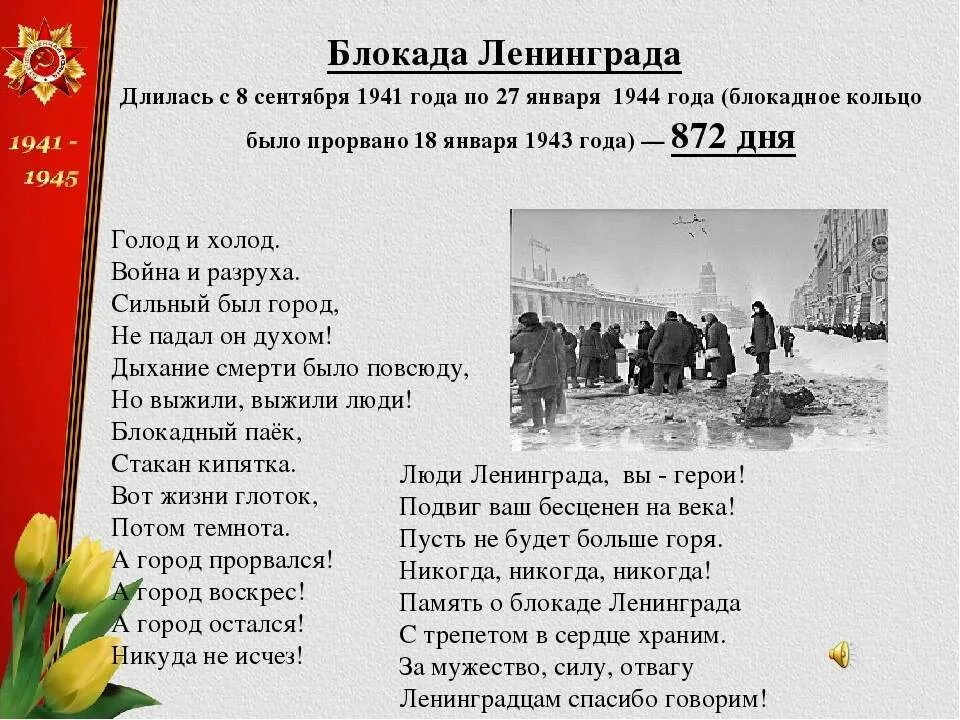 1941 - 1945

Блокада Ленинграда

Длилась с 8 сентября 1941 года по 27 января 1944 года (блокадное кольцо было прорвано 18 января 1943 года) — 872 дня

Голод и холод.
Война и разруха.
Сильный был город,
Не падал он духом!
Дыхание смерти было повсюду,
Но выжили, выжили люди!
Блокадный паёк,
Стакан кипятка.
Вот жизни глоток,
Потом темнота.
А город прорвался!
А город воскрес!
А город остался!
Никуда не исчез!

Люди Ленинграда, вы - герои!
Подвиг ваш бесценен на века!
Пусть не будет больше горя.
Никогда, никогда, никогда!
Память о блокаде Ленинграда
С трепетом в сердце храним.
За мужество, силу, отвагу
Ленинградцам спасибо говорим!